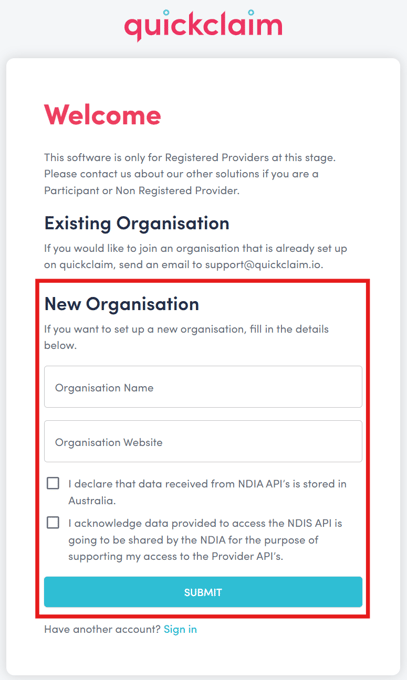 quickclaim

Welcome

This software is only for Registered Providers at this stage. Please contact us about our other solutions if you are a Participant or Non Registered Provider.

Existing Organisation

If you would like to join an organisation that is already set up on quickclaim, send an email to support@quickclaim.io.

New Organisation

If you want to set up a new organisation, fill in the details below.

Organisation Name

Organisation Website

I declare that data received from NDIA API's is stored in Australia.

I acknowledge data provided to access the NDIS API is going to be shared by the NDIA for the purpose of supporting my access to the Provider API's.

SUBMIT

Have another account? Sign in